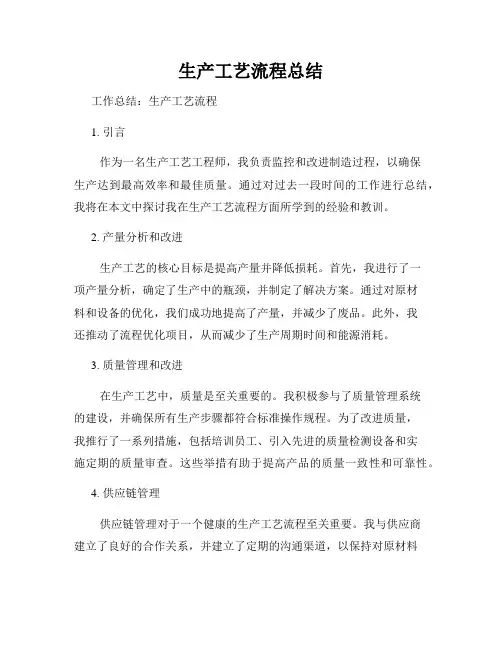 生产工艺流程总结

工作总结：生产工艺流程

1. 引言

作为一名生产工艺工程师，我负责监控和改进制造过程，以确保生产达到最高效率和最佳质量。通过对过去一段时间的工作进行总结，我将在本文中探讨我在生产工艺流程方面所学到的经验和教训。

2. 产量分析和改进

生产工艺的核心目标是提高产量并降低损耗。首先，我进行了一项产量分析，确定了生产中的瓶颈，并制定了解决方案。通过对原材料和设备的优化，我们成功地提高了产量，并减少了废品。此外，我还推动了流程优化项目，从而减少了生产周期时间和能源消耗。

3. 质量管理和改进

在生产工艺中，质量是至关重要的。我积极参与了质量管理系统的建设，并确保所有生产步骤都符合标准操作规程。为了改进质量，我推行了一系列措施，包括培训员工、引入先进的质量检测设备和实施定期的质量审查。这些举措有助于提高产品的质量一致性和可靠性。

4. 供应链管理

供应链管理对于一个健康的生产工艺流程至关重要。我与供应商建立了良好的合作关系，并建立了定期的沟通渠道，以保持对原材料